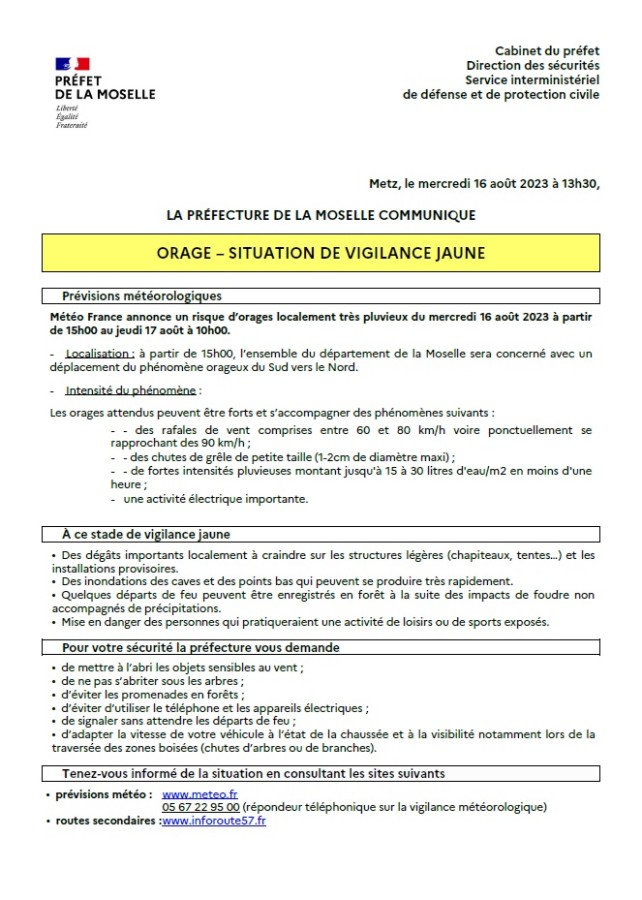 PRÉFET
DE LA MOSELLE
Liberté
Égalité
Fraternité

Cabinet du préfet
Direction des sécurités
Service interministériel
de défense et de protection civile

Metz, le mercredi 16 août 2023 à 13h30,

LA PRÉFECTURE DE LA MOSELLE COMMUNIQUE

ORAGE – SITUATION DE VIGILANCE JAUNE

Prévisions météorologiques

Météo France annonce un risque d'orages localement très pluvieux du mercredi 16 août 2023 à partir de 15h00 au jeudi 17 août à 10h00.

- Localisation : à partir de 15h00, l'ensemble du département de la Moselle sera concerné avec un déplacement du phénomène orageux du Sud vers le Nord.

- Intensité du phénomène :

Les orages attendus peuvent être forts et s'accompagner des phénomènes suivants :
- - des rafales de vent comprises entre 60 et 80 km/h voire ponctuellement se rapprochant des 90 km/h ;
- - des chutes de grêle de petite taille (1-2cm de diamètre maxi) ;
- - de fortes intensités pluvieuses montant jusqu'à 15 à 30 litres d'eau/m2 en moins d'une heure ;
- une activité électrique importante.

À ce stade de vigilance jaune

• Des dégâts importants localement à craindre sur les structures légères (chapiteaux, tentes...) et les installations provisoires.
• Des inondations des caves et des points bas qui peuvent se produire très rapidement.
• Quelques départs de feu peuvent être enregistrés en forêt à la suite des impacts de foudre non accompagnés de précipitations.
• Mise en danger des personnes qui pratiqueraient une activité de loisirs ou de sports exposés.

Pour votre sécurité la préfecture vous demande

• de mettre à l'abri les objets sensibles au vent ;
• de ne pas s'abriter sous les arbres ;
• d'éviter les promenades en forêts ;
• d'éviter d'utiliser le téléphone et les appareils électriques ;
• de signaler sans attendre les départs de feu ;
• d'adapter la vitesse de votre véhicule à l'état de la chaussée et à la visibilité notamment lors de la traversée des zones boisées (chutes d'arbres ou de branches).

Tenez-vous informé de la situation en consultant les sites suivants

• prévisions météo : www.meteo.fr
05 67 22 95 00 (répondeur téléphonique sur la vigilance météorologique)
• routes secondaires :www.inforoute57.fr